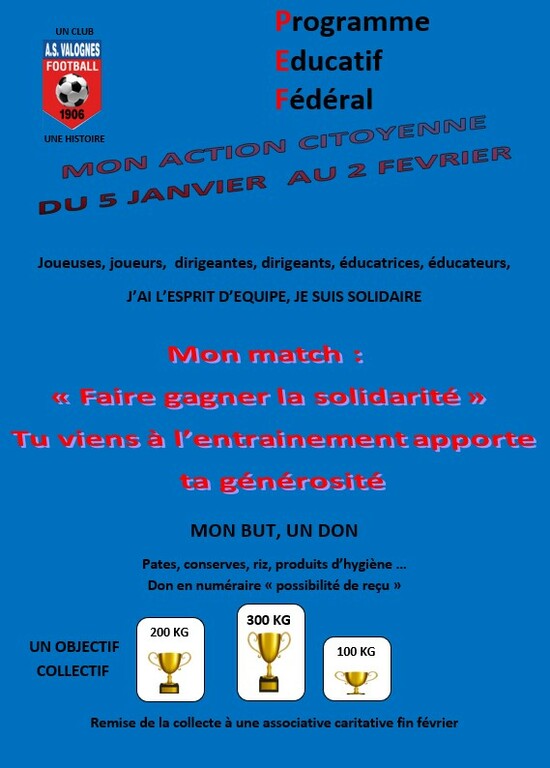 UN CLUB
A.S. VALOGNES
FOOTBALL
1906
UNE HISTOIRE

Programme
Educatif
Fédéral

MON ACTION CITOYENNE
DU 5 JANVIER AU 2 FEVRIER

Joueuses, joueurs, dirigeantes, dirigeants, éducatrices, éducateurs,

J'AI L'ESPRIT D'EQUIPE, JE SUIS SOLIDAIRE

Mon match :
« Faire gagner la solidarité »
Tu viens à l'entrainement apporte ta générosité

MON BUT, UN DON

Pates, conserves, riz, produits d'hygiène ...
Don en numéraire « possibilité de reçu »

UN OBJECTIF COLLECTIF

200 KG

300 KG

100 KG

Remise de la collecte à une associative caritative fin février